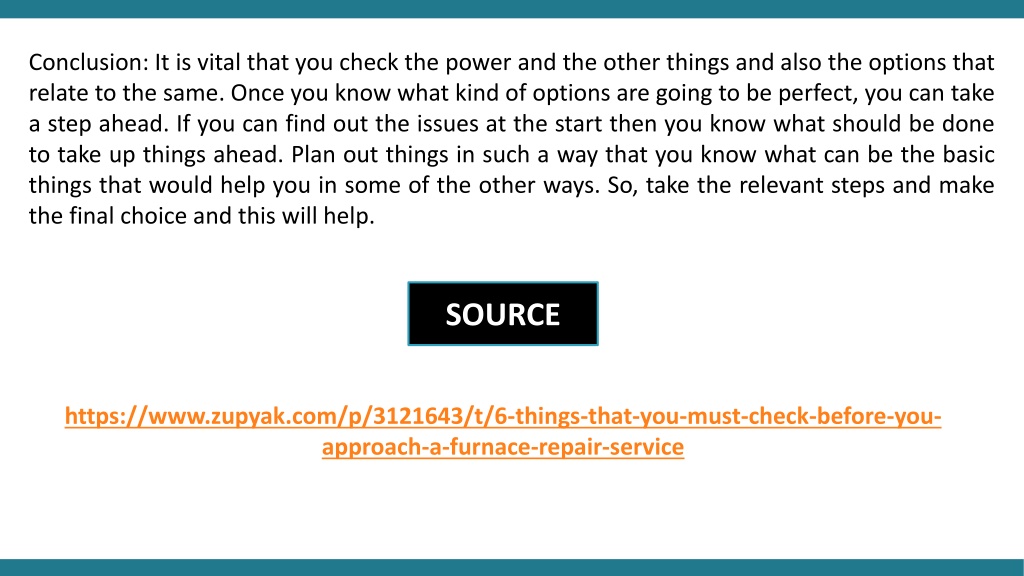 Conclusion: It is vital that you check the power and the other things and also the options that relate to the same. Once you know what kind of options are going to be perfect, you can take a step ahead. If you can find out the issues at the start then you know what should be done to take up things ahead. Plan out things in such a way that you know what can be the basic things that would help you in some of the other ways. So, take the relevant steps and make the final choice and this will help.

SOURCE

https://www.zupyak.com/p/3121643/t/6-things-that-you-must-check-before-you-approach-a-furnace-repair-service